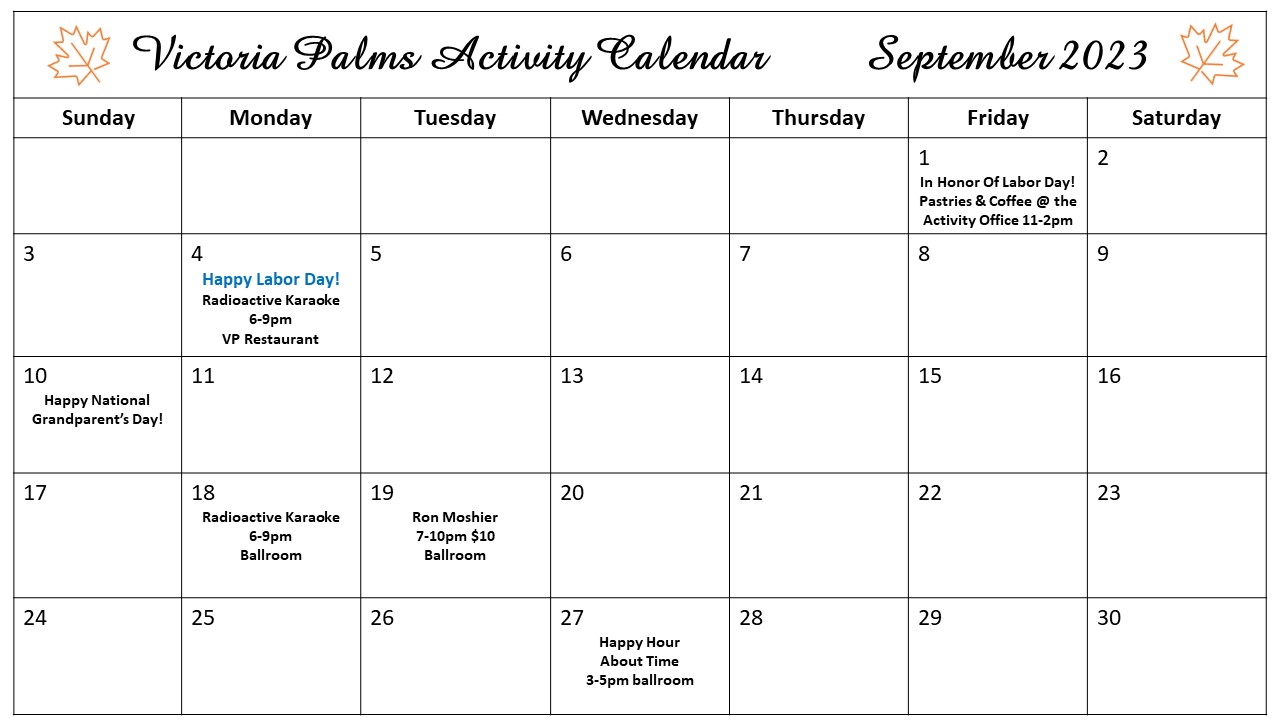 Victoria Palms Activity Calendar September 2023

| Sunday | Monday | Tuesday | Wednesday | Thursday | Friday | Saturday |
|---|---|---|---|---|---|---|
| | | | | | 1 In Honor Of Labor Day! Pastries & Coffee @ the Activity Office 11-2pm | 2 |
| 3 | 4 Happy Labor Day! Radioactive Karaoke 6-9pm VP Restaurant | 5 | 6 | 7 | 8 | 9 |
| 10 Happy National Grandparent's Day! | 11 | 12 | 13 | 14 | 15 | 16 |
| 17 | 18 Radioactive Karaoke 6-9pm Ballroom | 19 Ron Moshier 7-10pm $10 Ballroom | 20 | 21 | 22 | 23 |
| 24 | 25 | 26 | 27 Happy Hour About Time 3-5pm ballroom | 28 | 29 | 30 |